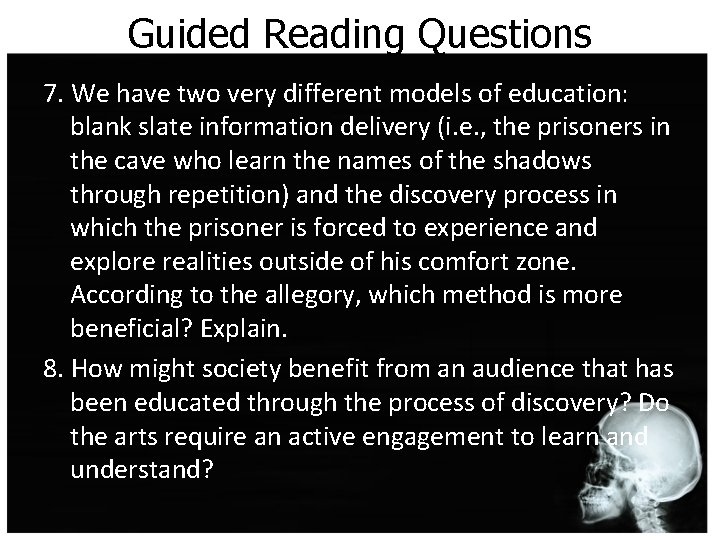 Guided Reading Questions

7. We have two very different models of education: blank slate information delivery (i.e., the prisoners in the cave who learn the names of the shadows through repetition) and the discovery process in which the prisoner is forced to experience and explore realities outside of his comfort zone. According to the allegory, which method is more beneficial? Explain.

8. How might society benefit from an audience that has been educated through the process of discovery? Do the arts require an active engagement to learn and understand?